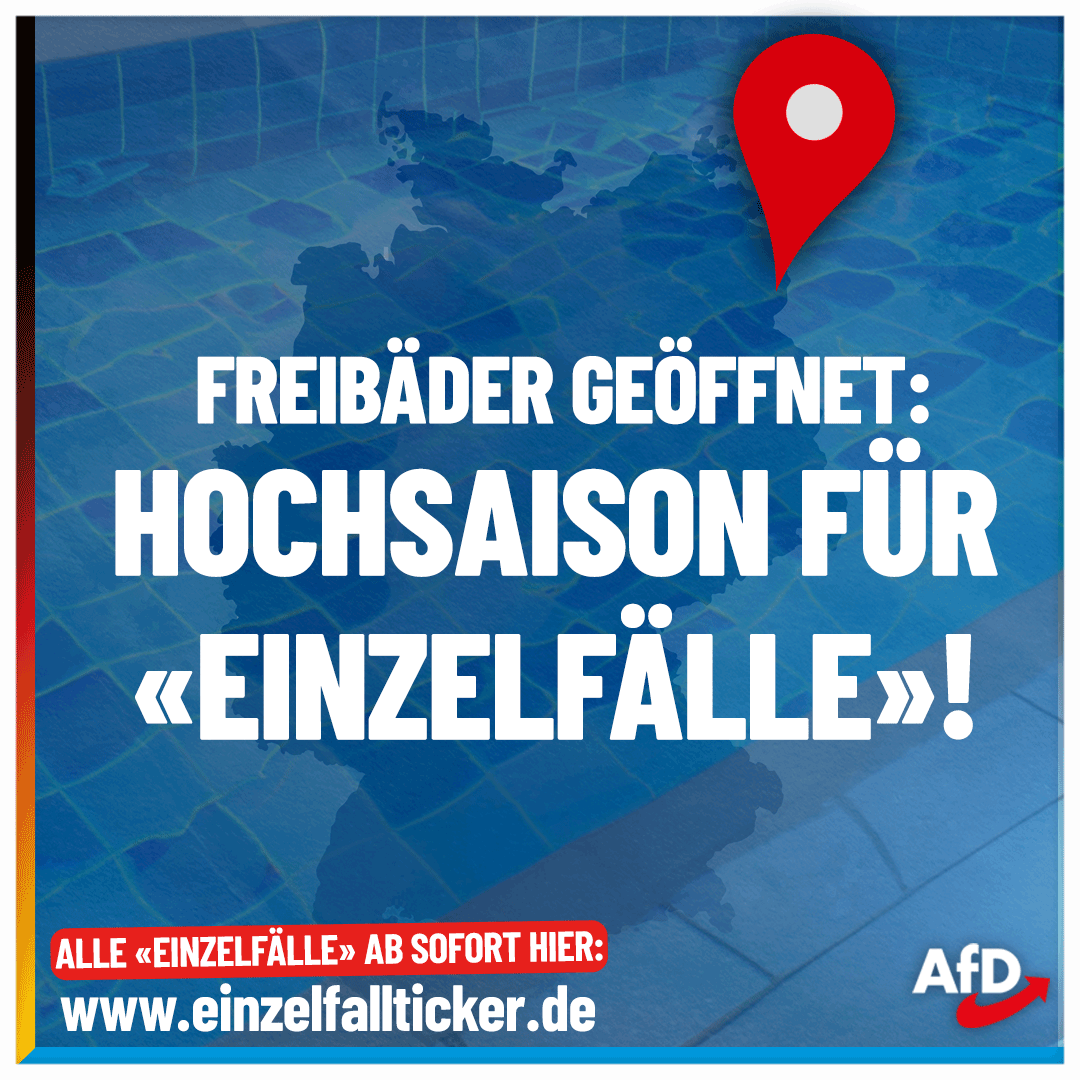 FREIBÄDER GEÖFFNET:
HOCHSAISON FÜR «EINZELFÄLLE»!

ALLE «EINZELFÄLLE» AB SOFORT HIER:
www.einzelfallticker.de

AfD